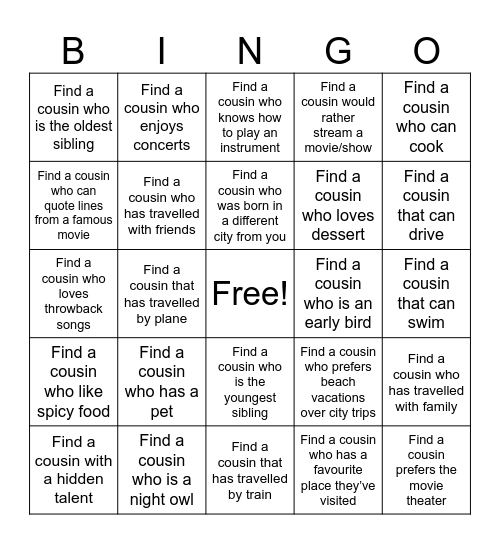 | B | I | N | G | O |
|---|---|---|---|---|
| Find a cousin who is the oldest sibling | Find a cousin who enjoys concerts | Find a cousin who knows how to play an instrument | Find a cousin would rather stream a movie/show | Find a cousin who can cook |
| Find a cousin who can quote lines from a famous movie | Find a cousin who has travelled with friends | Find a cousin who was born in a different city from you | Find a cousin who loves dessert | Find a cousin that can drive |
| Find a cousin who loves throwback songs | Find a cousin that has travelled by plane | Free! | Find a cousin who is an early bird | Find a cousin that can swim |
| Find a cousin who like spicy food | Find a cousin who has a pet | Find a cousin who is the youngest sibling | Find a cousin who prefers beach vacations over city trips | Find a cousin who has travelled with family |
| Find a cousin with a hidden talent | Find a cousin who is a night owl | Find a cousin that has travelled by train | Find a cousin who has a favourite place they've visited | Find a cousin prefers the movie theater |